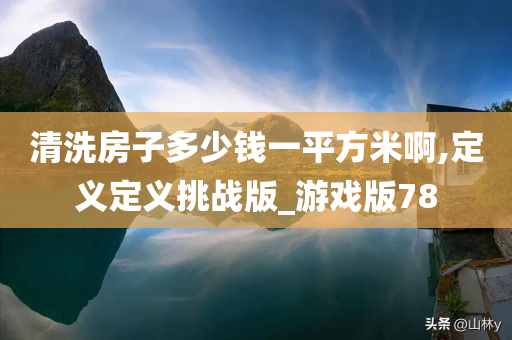 清洗房子多少钱一平方米啊,定义定义挑战版_游戏版78

头条 @山林y